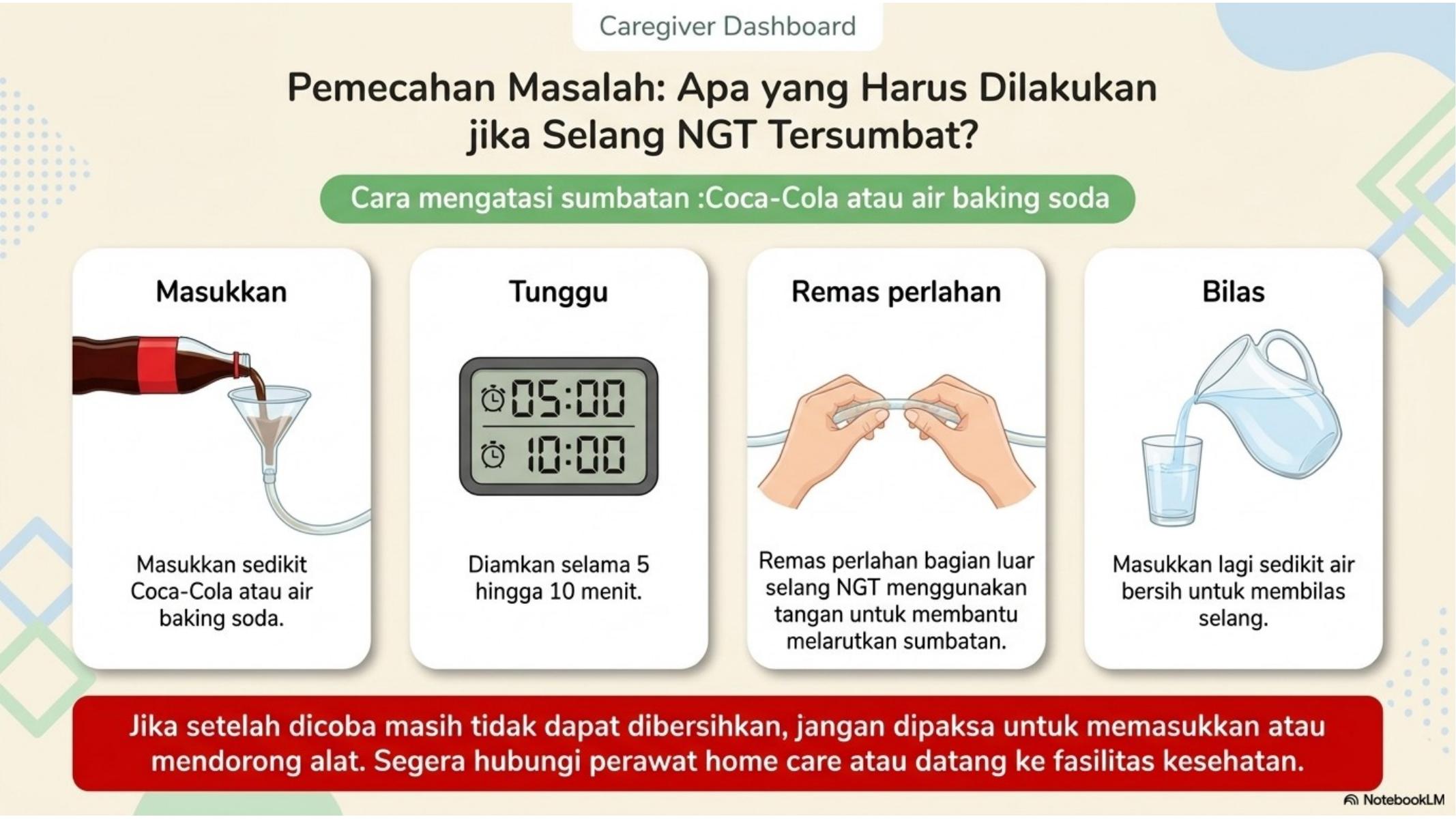 Caregiver Dashboard

Pemecahan Masalah: Apa yang Harus Dilakukan jika Selang NGT Tersumbat?

Cara mengatasi sumbatan :Coca-Cola atau air baking soda

Masukkan

Masukkan sedikit Coca-Cola atau air baking soda.

Tunggu

05:00

10:00

Diamkan selama 5 hingga 10 menit.

Remas perlahan

Remas perlahan bagian luar selang NGT menggunakan tangan untuk membantu melarutkan sumbatan.

Bilas

Masukkan lagi sedikit air bersih untuk membilas selang.

Jika setelah dicoba masih tidak dapat dibersihkan, jangan dipaksa untuk memasukkan atau mendorong alat. Segera hubungi perawat home care atau datang ke fasilitas kesehatan.

NotebookLM